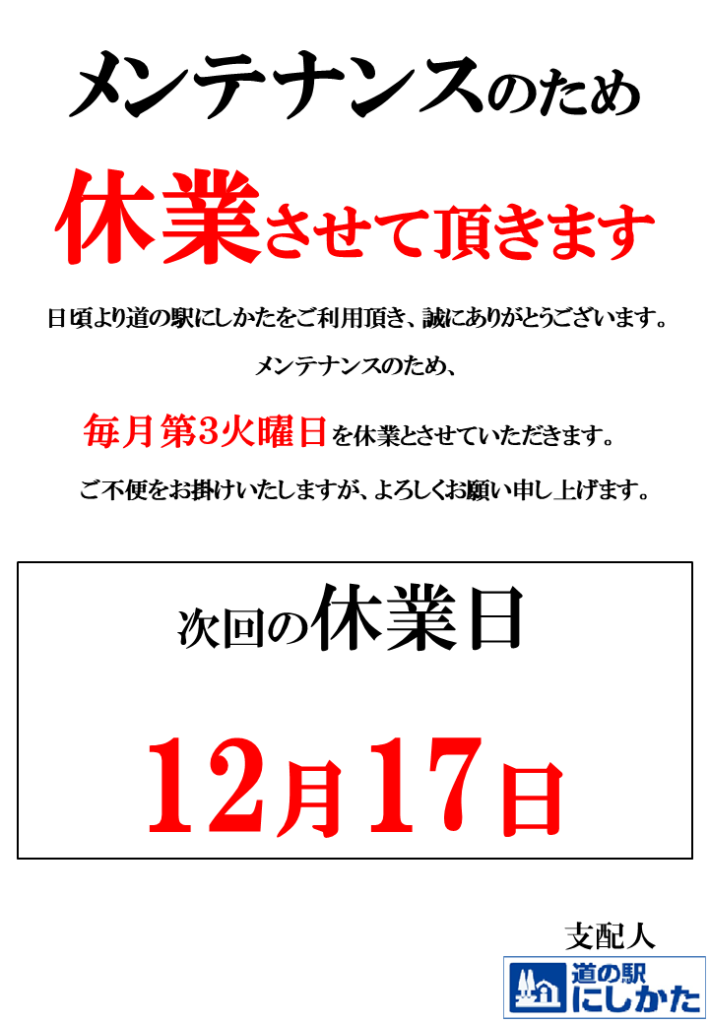 メンテナンスのため

休業させて頂きます

日頃より道の駅にしかたをご利用頂き、誠にありがとうございます。

メンテナンスのため、

毎月第3火曜日を休業とさせていただきます。

ご不便をお掛けいたしますが、よろしくお願い申し上げます。

次回の休業日

12月17日

支配人

道の駅 にしかた